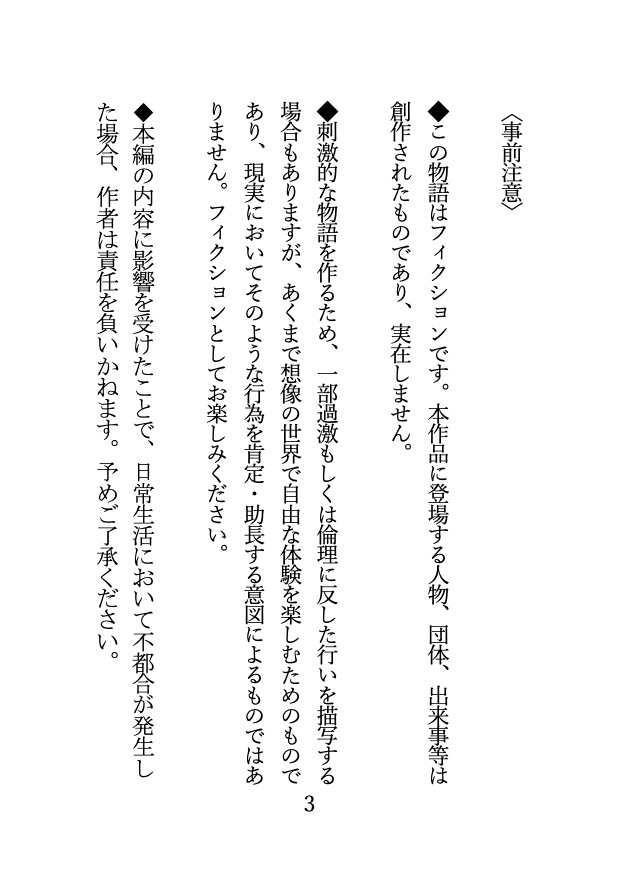 〈事前注意〉

◆この物語はフィクションです。本作品に登場する人物、団体、出来事等は創作されたものであり、実在しません。

◆刺激的な物語を作るため、一部過激もしくは倫理に反した行いを描写する場合もありますが、あくまで想像の世界で自由な体験を楽しむためのものであり、現実においてそのような行為を肯定・助長する意図によるものではありません。フィクションとしてお楽しみください。

◆本編の内容に影響を受けたことで、日常生活において不都合が発生した場合、作者は責任を負いかねます。予めご了承ください。

3